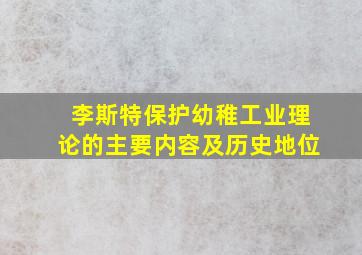 李斯特保护幼稚工业理论的主要内容及历史地位